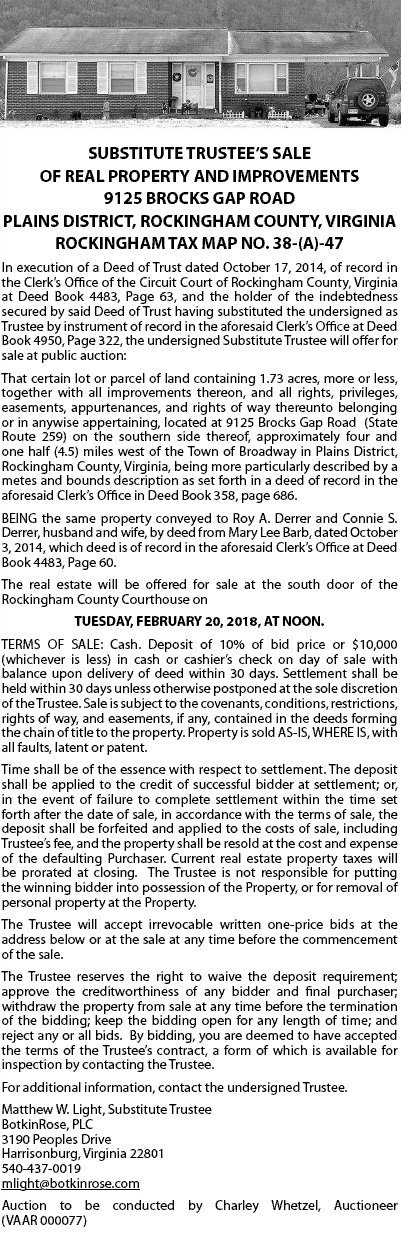 SUBSTITUTE TRUSTEE'S SALE
OF REAL PROPERTY AND IMPROVEMENTS
9125 BROCKS GAP ROAD
PLAINS DISTRICT, ROCKINGHAM COUNTY, VIRGINIA
ROCKINGHAM TAX MAP NO. 38-(A)-47

In execution of a Deed of Trust dated October 17, 2014, of record in the Clerk's Office of the Circuit Court of Rockingham County, Virginia at Deed Book 4483, Page 63, and the holder of the indebtedness secured by said Deed of Trust having substituted the undersigned as Trustee by instrument of record in the aforesaid Clerk's Office at Deed Book 4950, Page 322, the undersigned Substitute Trustee will offer for sale at public auction:

That certain lot or parcel of land containing 1.73 acres, more or less, together with all improvements thereon, and all rights, privileges, easements, appurtenances, and rights of way thereunto belonging or in anywise appertaining, located at 9125 Brocks Gap Road (State Route 259) on the southern side thereof, approximately four and one half (4.5) miles west of the Town of Broadway in Plains District, Rockingham County, Virginia, being more particularly described by a metes and bounds description as set forth in a deed of record in the aforesaid Clerk's Office in Deed Book 358, page 686.

BEING the same property conveyed to Roy A. Derrer and Connie S. Derrer, husband and wife, by deed from Mary Lee Barb, dated October 3, 2014, which deed is of record in the aforesaid Clerk's Office at Deed Book 4483, Page 60.

The real estate will be offered for sale at the south door of the Rockingham County Courthouse on

TUESDAY, FEBRUARY 20, 2018, AT NOON.

TERMS OF SALE: Cash. Deposit of 10% of bid price or $10,000 (whichever is less) in cash or cashier's check on day of sale with balance upon delivery of deed within 30 days. Settlement shall be held within 30 days unless otherwise postponed at the sole discretion of the Trustee. Sale is subject to the covenants, conditions, restrictions, rights of way, and easements, if any, contained in the deeds forming the chain of title to the property. Property is sold AS-IS, WHERE IS, with all faults, latent or patent.

Time shall be of the essence with respect to settlement. The deposit shall be applied to the credit of successful bidder at settlement; or, in the event of failure to complete settlement within the time set forth after the date of sale, in accordance with the terms of sale, the deposit shall be forfeited and applied to the costs of sale, including Trustee's fee, and the property shall be resold at the cost and expense of the defaulting Purchaser. Current real estate property taxes will be prorated at closing. The Trustee is not responsible for putting the winning bidder into possession of the Property, or for removal of personal property at the Property.

The Trustee will accept irrevocable written one-price bids at the address below or at the sale at any time before the commencement of the sale.

The Trustee reserves the right to waive the deposit requirement; approve the creditworthiness of any bidder and final purchaser; withdraw the property from sale at any time before the termination of the bidding; keep the bidding open for any length of time; and reject any or all bids. By bidding, you are deemed to have accepted the terms of the Trustee's contract, a form of which is available for inspection by contacting the Trustee.

For additional information, contact the undersigned Trustee.

Matthew W. Light, Substitute Trustee
BotkinRose, PLC
3190 Peoples Drive
Harrisonburg, Virginia 22801
540-437-0019
mlight@botkinrose.com

Auction to be conducted by Charley Whetzel, Auctioneer (VAAR 000077)